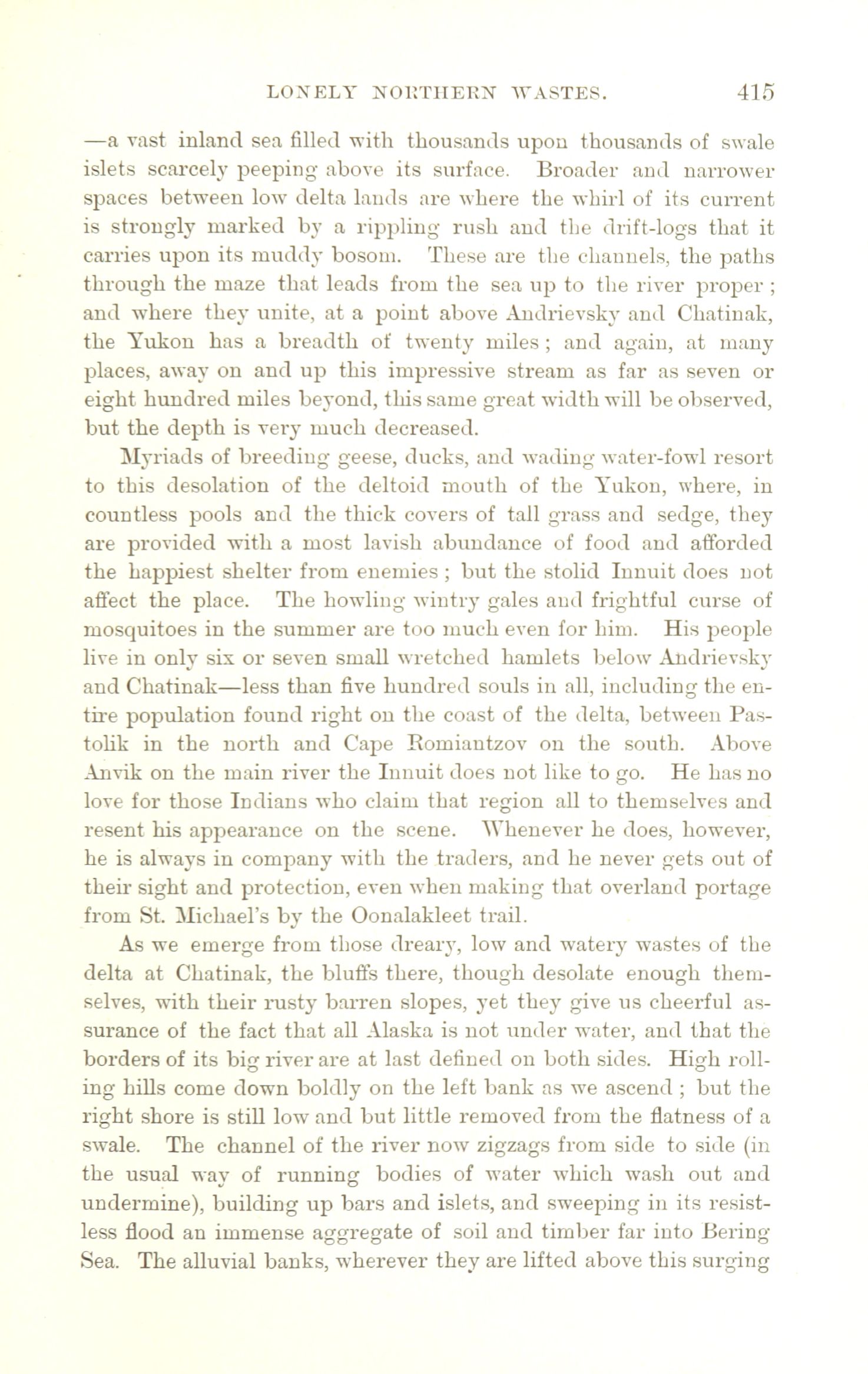 LONELY NORTHERN WASTES. 415

—a vast inland sea filled with thousands upon thousands of swale islets scarcely peeping above its surface. Broader and narrower spaces between low delta lands are where the whirl of its current is strongly marked by a rippling rush and the drift-logs that it carries upon its muddy bosom. These are the channels, the paths through the maze that leads from the sea up to the river proper; and where they unite, at a point above Andrievsky and Chatinak, the Yukon has a breadth of twenty miles; and again, at many places, away on and up this impressive stream as far as seven or eight hundred miles beyond, this same great width will be observed, but the depth is very much decreased.

Myriads of breeding geese, ducks, and wading water-fowl resort to this desolation of the deltoid mouth of the Yukon, where, in countless pools and the thick covers of tall grass and sedge, they are provided with a most lavish abundance of food and afforded the happiest shelter from enemies; but the stolid Innuit does not affect the place. The howling wintry gales and frightful curse of mosquitoes in the summer are too much even for him. His people live in only six or seven small wretched hamlets below Andrievsky and Chatinak—less than five hundred souls in all, including the entire population found right on the coast of the delta, between Pastolik in the north and Cape Romiantzov on the south. Above Anvik on the main river the Innuit does not like to go. He has no love for those Indians who claim that region all to themselves and resent his appearance on the scene. Whenever he does, however, he is always in company with the traders, and he never gets out of their sight and protection, even when making that overland portage from St. Michael's by the Oonalakleet trail.

As we emerge from those dreary, low and watery wastes of the delta at Chatinak, the bluffs there, though desolate enough themselves, with their rusty barren slopes, yet they give us cheerful assurance of the fact that all Alaska is not under water, and that the borders of its big river are at last defined on both sides. High rolling hills come down boldly on the left bank as we ascend; but the right shore is still low and but little removed from the flatness of a swale. The channel of the river now zigzags from side to side (in the usual way of running bodies of water which wash out and undermine), building up bars and islets, and sweeping in its resistless flood an immense aggregate of soil and timber far into Bering Sea. The alluvial banks, wherever they are lifted above this surging